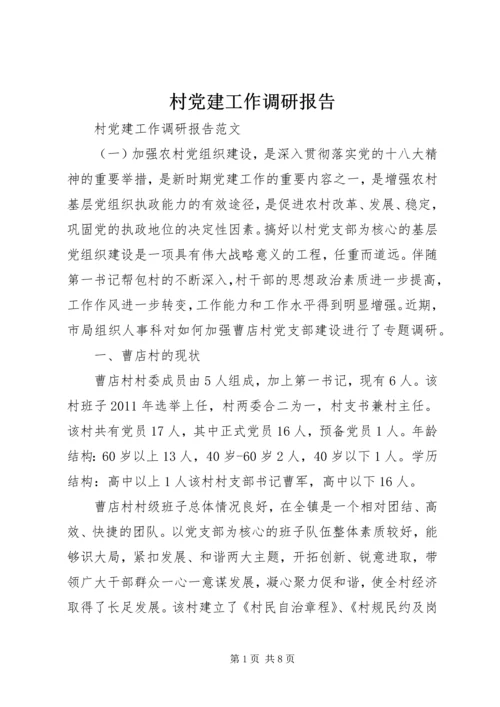 村党建工作调研报告

村党建工作调研报告范文

（一）加强农村党组织建设，是深入贯彻落实党的十八大精神的重要举措，是新时期党建工作的重要内容之一，是增强农村基层党组织执政能力的有效途径，是促进农村改革、发展、稳定，巩固党的执政地位的决定性因素。搞好以村党支部为核心的基层党组织建设是一项具有伟大战略意义的工程，任重而道远。伴随第一书记帮包村的不断深入，村干部的思想政治素质进一步提高，工作作风进一步转变，工作能力和工作水平得到明显增强。近期，市局组织人事科对如何加强曹店村党支部建设进行了专题调研。

一、曹店村的现状

曹店村村委成员由5人组成，加上第一书记，现有6人。该村班子2011年选举上任，村两委合二为一，村支书兼村主任。该村共有党员17人，其中正式党员16人，预备党员1人。年龄结构：60岁以上13人，40岁-60岁2人，40岁以下1人。学历结构：高中以上1人该村村支部书记曹军，高中以下16人。

曹店村村级班子总体情况良好，在全镇是一个相对团结、高效、快捷的团队。以党支部为核心的班子队伍整体素质较好，能够识大局，紧扣发展、和谐两大主题，开拓创新、锐意进取，带领广大干部群众一心一意谋发展，凝心聚力促和谐，使全村经济取得了长足发展。该村建立了《村民自治章程》、《村规民约及岗

第1页 共8页